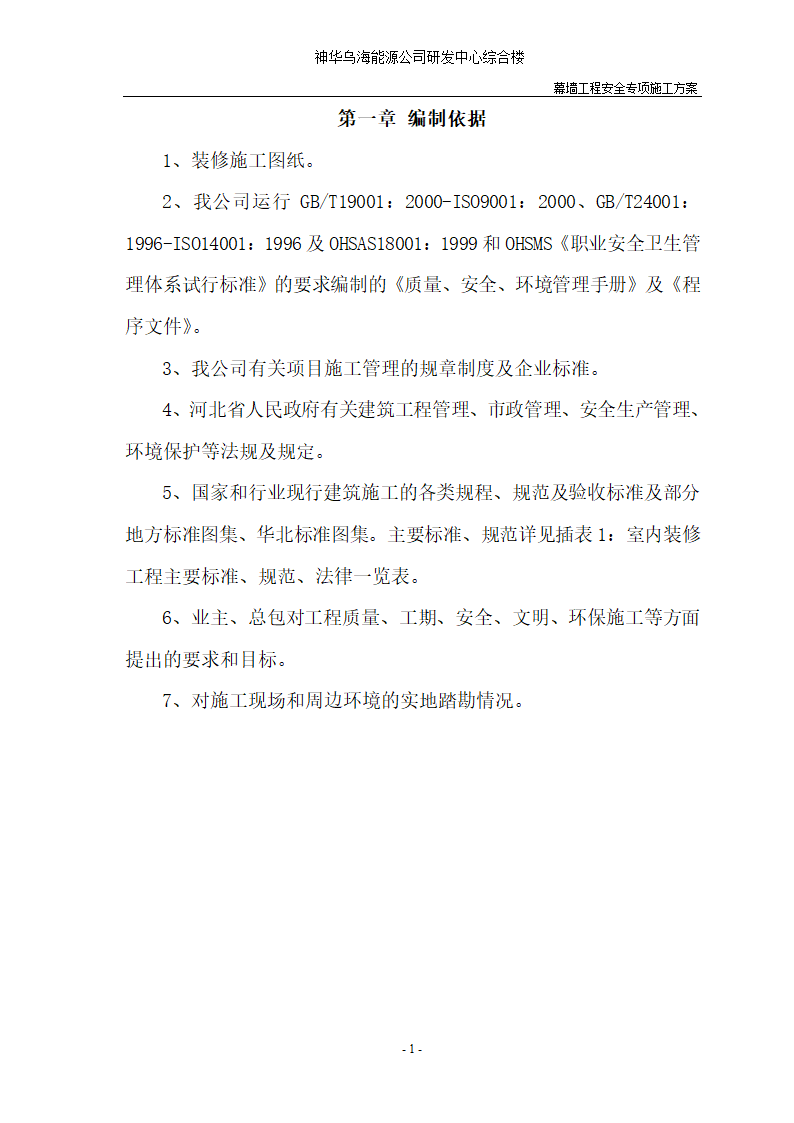 神华乌海能源公司研发中心综合楼

幕墙工程安全专项施工方案

第一章 编制依据

1、装修施工图纸。

2、我公司运行 GB/T19001：2000-ISO9001：2000、GB/T24001：1996-ISO14001：1996 及 OHSAS18001：1999 和 OHSMS《职业安全卫生管理体系试行标准》的要求编制的《质量、安全、环境管理手册》及《程序文件》。

3、我公司有关项目施工管理的规章制度及企业标准。

4、河北省人民政府有关建筑工程管理、市政管理、安全生产管理、环境保护等法规及规定。

5、国家和行业现行建筑施工的各类规程、规范及验收标准及部分地方标准图集、华北标准图集。主要标准、规范详见插表 1：室内装修工程主要标准、规范、法律一览表。

6、业主、总包对工程质量、工期、安全、文明、环保施工等方面提出的要求和目标。

7、对施工现场和周边环境的实地踏勘情况。

- 1 -